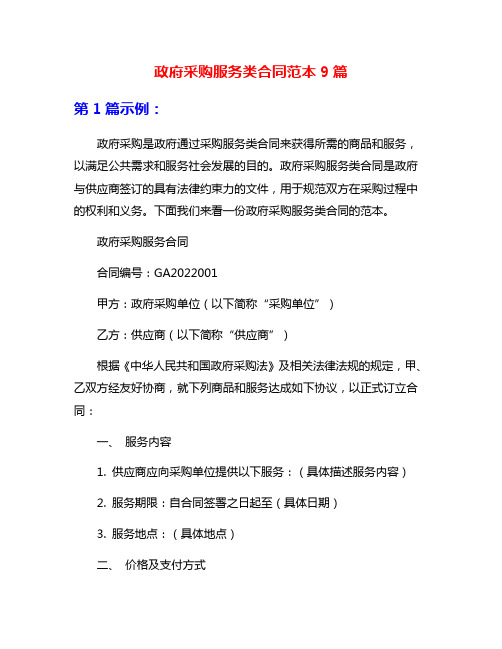 政府采购服务类合同范本 9 篇

第 1 篇示例：

政府采购是政府通过采购服务类合同来获得所需的商品和服务，以满足公共需求和服务社会发展的目的。政府采购服务类合同是政府与供应商签订的具有法律约束力的文件，用于规范双方在采购过程中的权利和义务。下面我们来看一份政府采购服务类合同的范本。

政府采购服务合同

合同编号：GA2022001

甲方：政府采购单位（以下简称“采购单位”）

乙方：供应商（以下简称“供应商”）

根据《中华人民共和国政府采购法》及相关法律法规的规定，甲、乙双方经友好协商，就下列商品和服务达成如下协议，以正式订立合同：

一、 服务内容

1. 供应商应向采购单位提供以下服务：（具体描述服务内容）

2. 服务期限：自合同签署之日起至（具体日期）

3. 服务地点：（具体地点）

二、 价格及支付方式